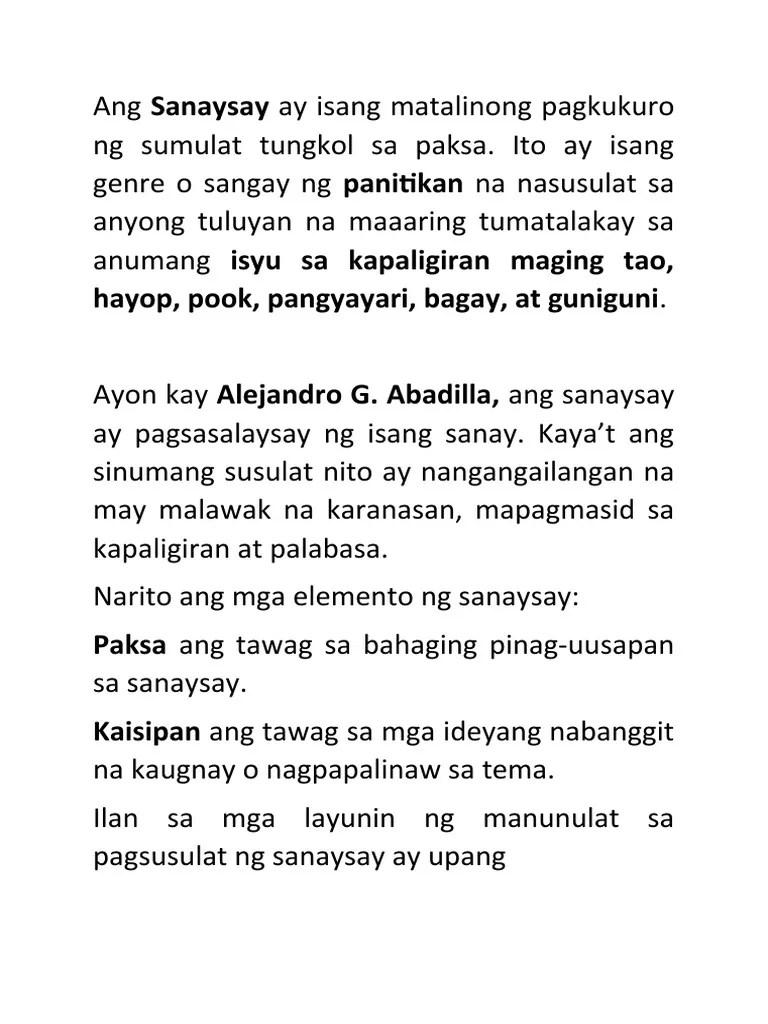 Ang Sanaysay ay isang matalinong pagkukuro ng sumulat tungkol sa paksa. Ito ay isang genre o sangay ng panitikan na nasusulat sa anyong tuluyan na maaaring tumatalakay sa anumang isyu sa kapaligiran maging tao, hayop, pook, pangyayari, bagay, at guniguni.

Ayon kay Alejandro G. Abadilla, ang sanaysay ay pagsasalaysay ng isang sanay. Kaya't ang sinumang susulat nito ay nangangailangan na may malawak na karanasan, mapagmasid sa kapaligiran at palabasa.

Narito ang mga elemento ng sanaysay:

Paksa ang tawag sa bahaging pinag-uusapan sa sanaysay.

Kaisipan ang tawag sa mga ideyang nabanggit na kaugnay o nagpapalinaw sa tema.

Ilan sa mga layunin ng manunulat sa pagsusulat ng sanaysay ay upang